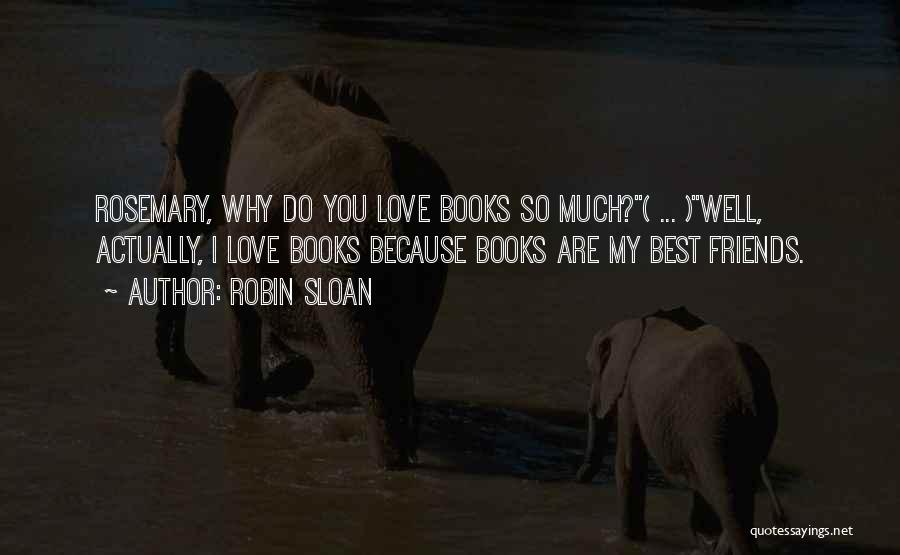 ROSEMARY, WHY DO YOU LOVE BOOKS SO MUCH?"( ... )"WELL, ACTUALLY, I LOVE BOOKS BECAUSE BOOKS ARE MY BEST FRIENDS.

~ AUTHOR: ROBIN SLOAN

quotessayings.net